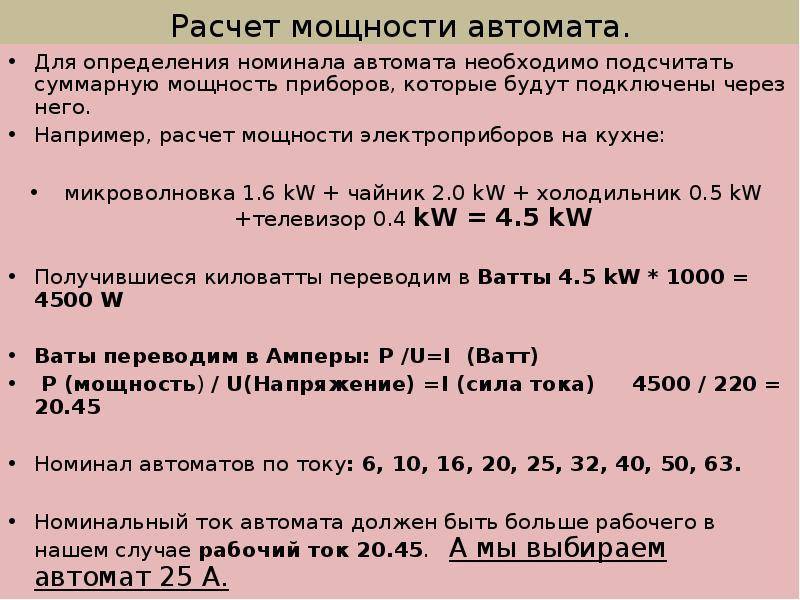 Расчет мощности автомата.

• Для определения номинала автомата необходимо подсчитать суммарную мощность приборов, которые будут подключены через него.

• Например, расчет мощности электроприборов на кухне:

• микроволновка 1.6 kW + чайник 2.0 kW + холодильник 0.5 kW +телевизор 0.4 kW = 4.5 kW

• Получившиеся киловатты переводим в Ватты 4.5 kW * 1000 = 4500 W

• Ваты переводим в Амперы: P /U=I (Ватт)

• P (мощность) / U(Напряжение) =I (сила тока) 4500 / 220 = 20.45

• Номинал автоматов по току: 6, 10, 16, 20, 25, 32, 40, 50, 63.

• Номинальный ток автомата должен быть больше рабочего в нашем случае рабочий ток 20.45. А мы выбираем автомат 25 А.